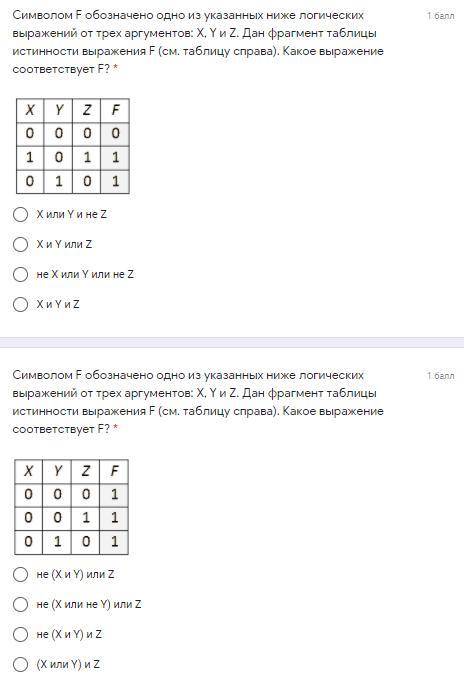 Символом F обозначено одно из указанных ниже логических выражений от трех аргументов: X, Y и Z. Дан фрагмент таблицы истинности выражения F (см. таблицу справа). Какое выражение соответствует F? *

1 балл

| X | Y | Z | F |
|---|---|---|---|
| 0 | 0 | 0 | 0 |
| 1 | 0 | 1 | 1 |
| 0 | 1 | 0 | 1 |

X или Y и не Z

X и Y или Z

не X или Y или не Z

X и Y и Z

Символом F обозначено одно из указанных ниже логических выражений от трех аргументов: X, Y и Z. Дан фрагмент таблицы истинности выражения F (см. таблицу справа). Какое выражение соответствует F? *

1 балл

| X | Y | Z | F |
|---|---|---|---|
| 0 | 0 | 0 | 1 |
| 0 | 0 | 1 | 1 |
| 0 | 1 | 0 | 1 |

не (X и Y) или Z

не (X или не Y) или Z

не (X и Y) и Z

(X или Y) и Z